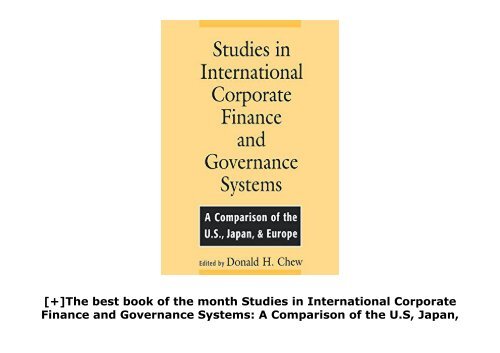 Studies in International Corporate Finance and Governance Systems

A Comparison of the U.S., Japan, & Europe

Edited by Donald H. Chew

[+]The best book of the month Studies in International Corporate Finance and Governance Systems: A Comparison of the U.S, Japan,